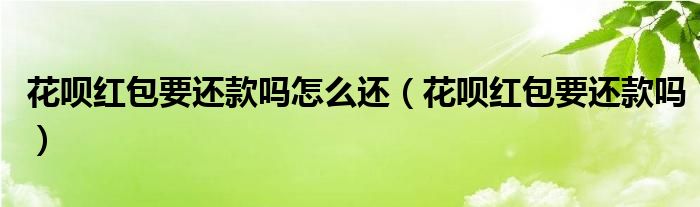 花呗红包要还款吗怎么还（花呗红包要还款吗）